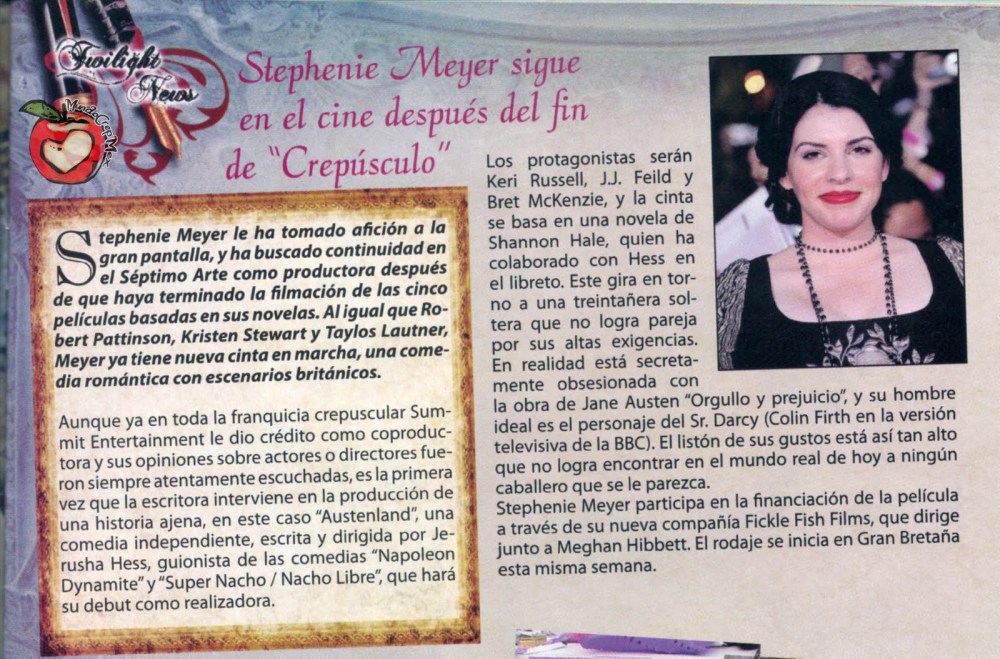 Twilight News

Stephenie Meyer sigue en el cine después del fin de "Crepúsculo"

Stephenie Meyer le ha tomado afición a la gran pantalla, y ha buscado continuidad en el Séptimo Arte como productora después de que haya terminado la filmación de las cinco películas basadas en sus novelas. Al igual que Robert Pattinson, Kristen Stewart y Taylos Lautner, Meyer ya tiene nueva cinta en marcha, una comedia romántica con escenarios británicos.

Aunque ya en toda la franquicia crepuscular Summit Entertainment le dio crédito como coproductora y sus opiniones sobre actores o directores fueron siempre atentamente escuchadas, es la primera vez que la escritora interviene en la producción de una historia ajena, en este caso "Austenland", una comedia independiente, escrita y dirigida por Jerusha Hess, guionista de las comedias "Napoleon Dynamite" y "Super Nacho / Nacho Libre", que hará su debut como realizadora.

Los protagonistas serán Keri Russell, J.J. Feild y Bret McKenzie, y la cinta se basa en una novela de Shannon Hale, quien ha colaborado con Hess en el libreto. Este gira en torno a una treintañera soltera que no logra pareja por sus altas exigencias. En realidad está secretamente obsesionada con la obra de Jane Austen "Orgullo y prejuicio", y su hombre ideal es el personaje del Sr. Darcy (Colin Firth en la versión televisiva de la BBC). El listón de sus gustos está así tan alto que no logra encontrar en el mundo real de hoy a ningún caballero que se le parezca.
Stephenie Meyer participa en la financiación de la película a través de su nueva compañía Fickle Fish Films, que dirige junto a Meghan Hibbett. El rodaje se inicia en Gran Bretaña esta misma semana.